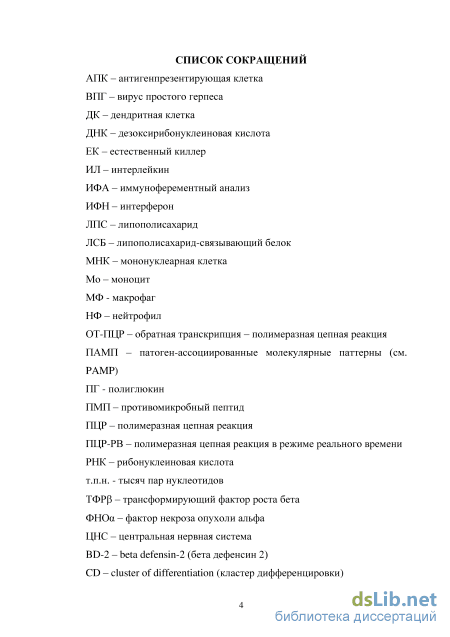 СПИСОК СОКРАЩЕНИЙ

АПК – антигенпрезентирующая клетка

ВПГ – вирус простого герпеса

ДК – дендритная клетка

ДНК – дезоксирибонуклеиновая кислота

ЕК – естественный киллер

ИЛ – интерлейкин

ИФА – иммуноферементный анализ

ИФН – интерферон

ЛПС – липополисахарид

ЛСБ – липополисахарид-связывающий белок

МНК – мононуклеарная клетка

Мо – моноцит

МФ - макрофаг

НФ – нейтрофил

ОТ-ПЦР – обратная транскрипция – полимеразная цепная реакция

ПАМП – патоген-ассоциированные молекулярные паттерны (см. PAMP)

ПГ - полиглюкин

ПМП – противомикробный пептид

ПЦР – полимеразная цепная реакция

ПЦР-РВ – полимеразная цепная реакция в режиме реального времени

РНК – рибонуклеиновая кислота

т.п.н. - тысяч пар нуклеотидов

ТФРβ – трансформирующий фактор роста бета

ФНОα – фактор некроза опухоли альфа

ЦНС – центральная нервная система

BD-2 – beta defensin-2 (бета дефенсин 2)

CD – cluster of differentiation (кластер дифференцировки)

4

dsLib.net
библиотека диссертаций